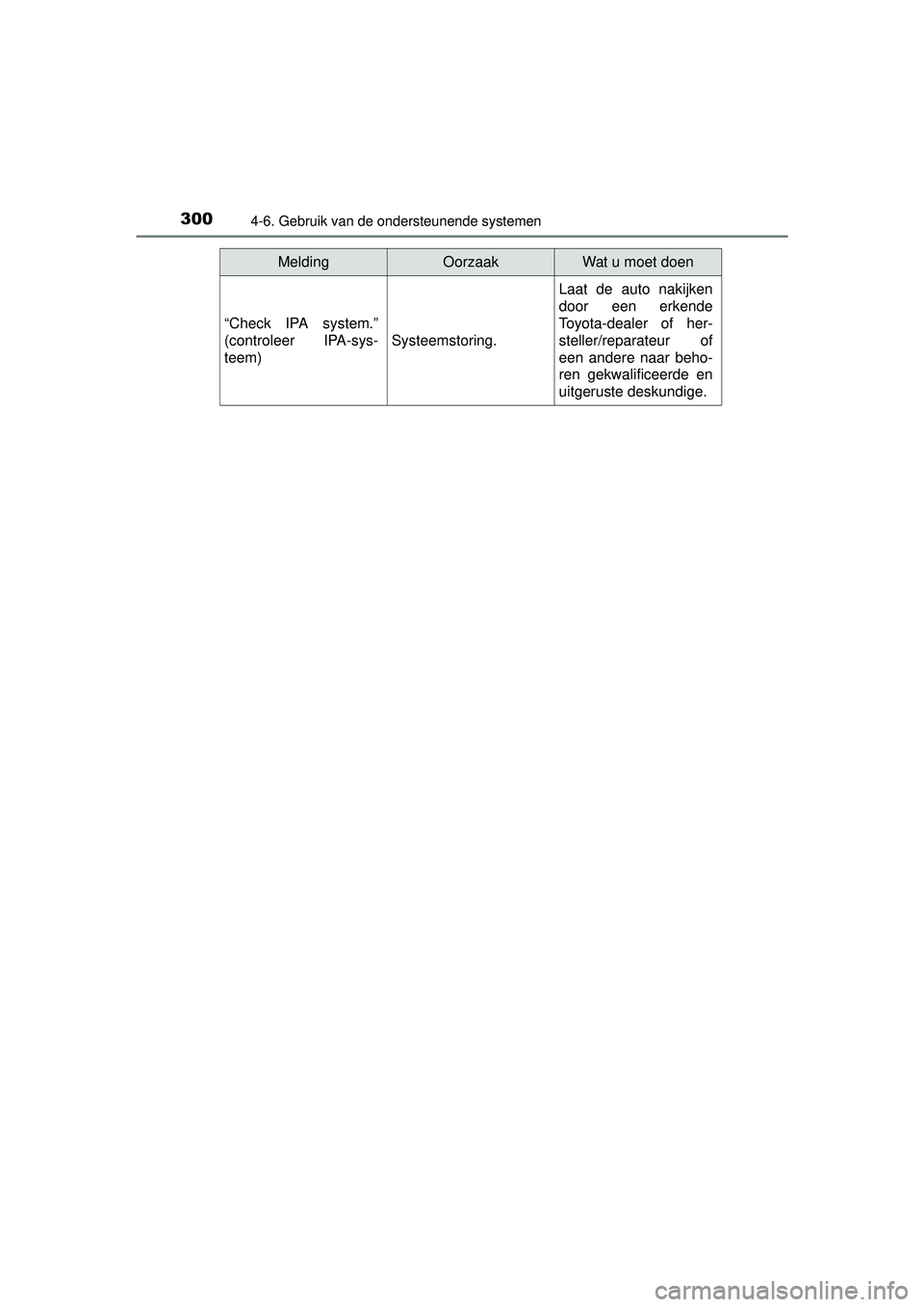 300 4-6. Gebruik van de ondersteunende systemen

| Melding | Oorzaak | Wat u moet doen |
|---|---|---|
| “Check IPA system.” (controleer IPA-systeem) | Systeemstoring. | Laat de auto nakijken door een erkende Toyota-dealer of hersteller/reparateur of een andere naar behoren gekwalificeerde en uitgeruste deskundige. |

carmanualsonline.info